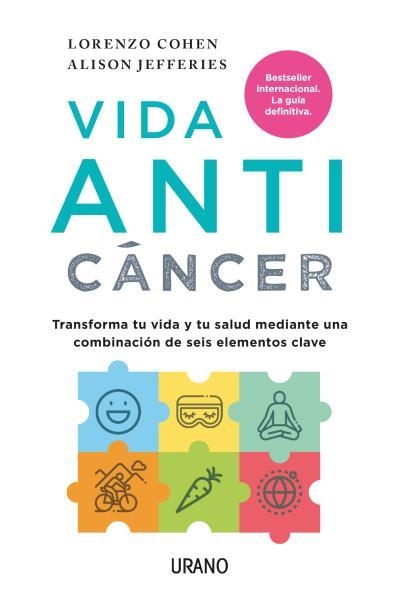 LORENZO COHEN
ALISON JEFFERIES

Bestseller internacional. La guía definitiva.

VIDA
ANTI
CÀNCER

Transforma tu vida y tu salud mediante una combinación de seis elementos clave

URANO